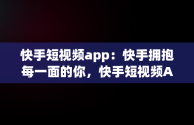 快手短视频app：快手拥抱每一面的你，快手短视频A